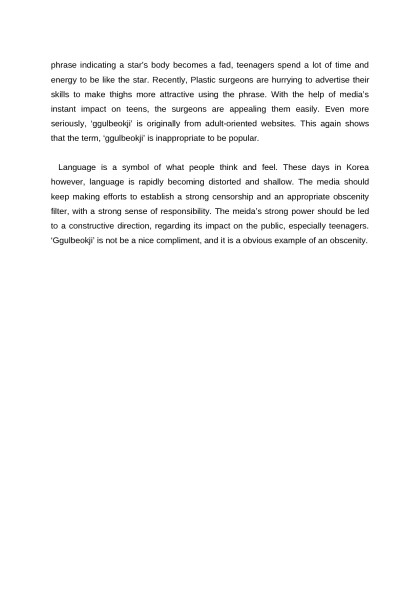 phrase indicating a star's body becomes a fad, teenagers spend a lot of time and energy to be like the star. Recently, Plastic surgeons are hurrying to advertise their skills to make thighs more attractive using the phrase. With the help of media's instant impact on teens, the surgeons are appealing them easily. Even more seriously, 'ggulbeokji' is originally from adult-oriented websites. This again shows that the term, 'ggulbeokji' is inappropriate to be popular.

Language is a symbol of what people think and feel. These days in Korea however, language is rapidly becoming distorted and shallow. The media should keep making efforts to establish a strong censorship and an appropriate obscenity filter, with a strong sense of responsibility. The meida's strong power should be led to a constructive direction, regarding its impact on the public, especially teenagers. 'Ggulbeokji' is not be a nice compliment, and it is a obvious example of an obscenity.